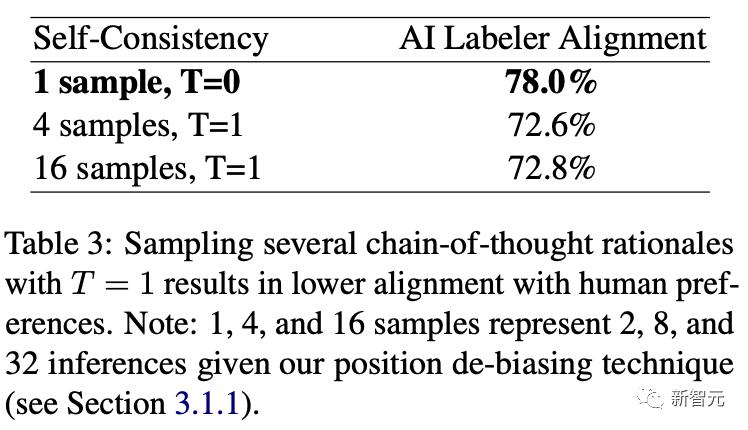 | Self-Consistency | AI Labeler Alignment |
|---|---|
| **1 sample, T=0** | **78.0%** |
| 4 samples, T=1 | 72.6% |
| 16 samples, T=1 | 72.8% |

Table 3: Sampling several chain-of-thought rationales with $T = 1$ results in lower alignment with human preferences. Note: 1, 4, and 16 samples represent 2, 8, and 32 inferences given our position de-biasing technique (see Section 3.1.1).

新智元